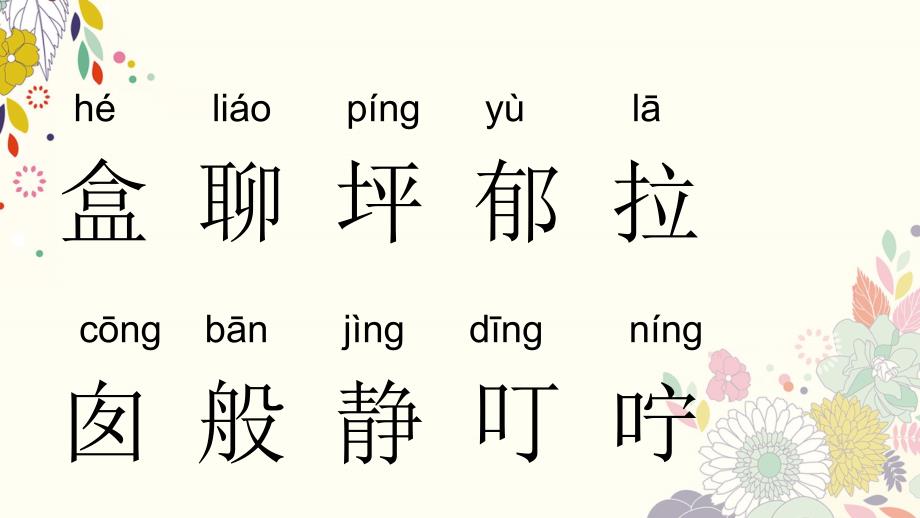 hé liáo píng yù lā
盒 聊 坪 郁 拉

cōng bān jìng dīng níng
囱 般 静 叮 咛